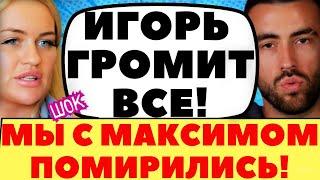 ИГОРЬ ГРОМИТ ВСЕ!

ШОК

МЫ С МАКСИМОМ ПОМИРИЛИСЬ!